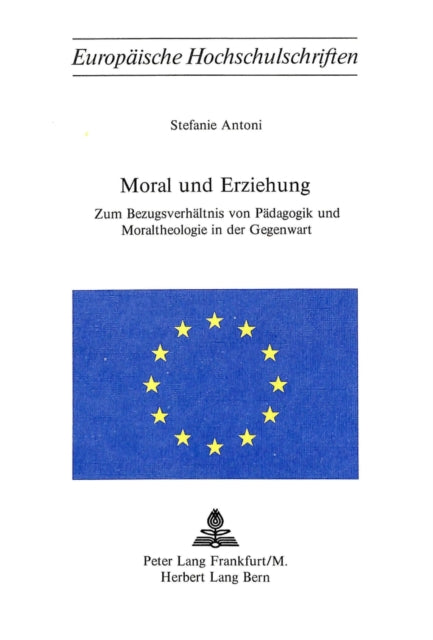 Europäische Hochschulschriften

Stefanie Antoni

Moral und Erziehung

Zum Bezugsverhältnis von Pädagogik und Moraltheologie in der Gegenwart

Peter Lang Frankfurt/M.
Herbert Lang Bern